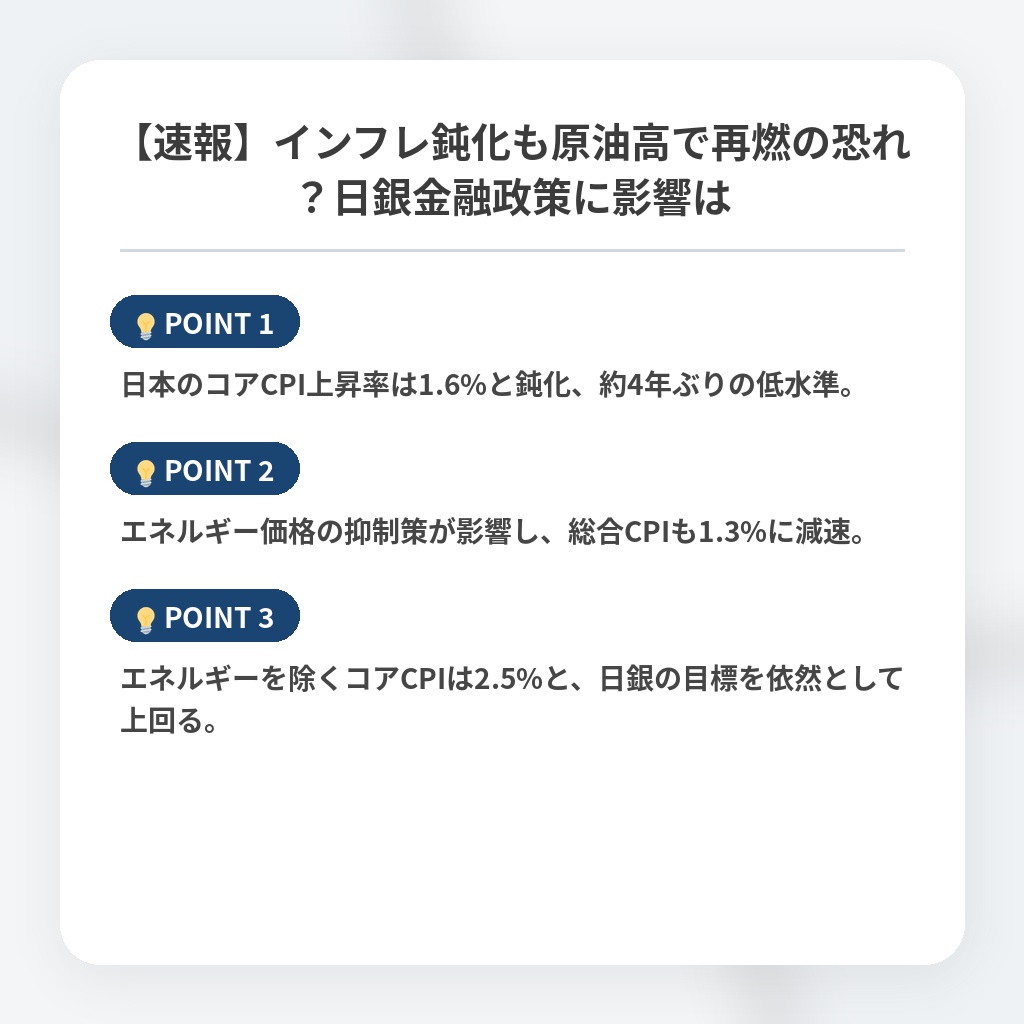 【速報】インフレ鈍化も原油高で再燃の恐れ？日銀金融政策に影響は

POINT 1

日本のコアCPI上昇率は1.6%と鈍化、約4年ぶりの低水準。

POINT 2

エネルギー価格の抑制策が影響し、総合CPIも1.3%に減速。

POINT 3

エネルギーを除くコアCPIは2.5%と、日銀の目標を依然として上回る。